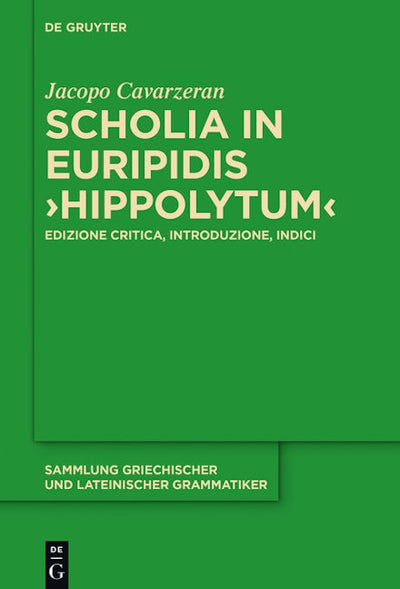 DE GRUYTER

Jacopo Cavarzeran

SCHOLIA IN EURIPIDIS ›HIPPOLYTUM‹

EDIZIONE CRITICA, INTRODUZIONE, INDICI

SAMMLUNG GRIECHISCHER UND LATEINISCHER GRAMMATIKER

DE G